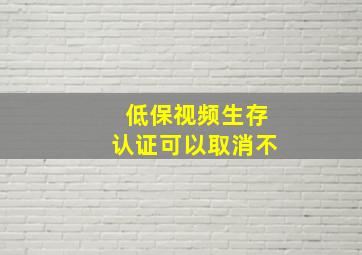 低保视频生存
认证可以取消不